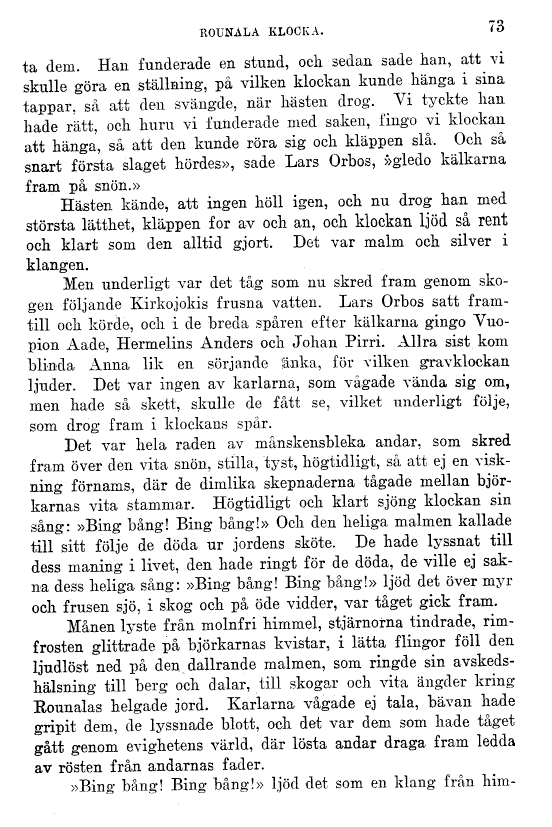 ROUNALA KLOCKA.

73

ta dem. Han funderade en stund, och sedan sade han, att vi skulle göra en ställning, på vilken klockan kunde hänga i sina tappar, så att den svängde, när hästen drog. Vi tyckte han hade rätt, och huru vi funderade med saken, fingo vi klockan att hänga, så att den kunde röra sig och kläppen slå. Och så snart första slaget hördes», sade Lars Orbos, »gledo kälkarna fram på snön.»

Hästen kände, att ingen höll igen, och nu drog han med största lätthet, kläppen for av och an, och klockan ljöd så rent och klart som den alltid gjort. Det var malm och silver i klangen.

Men underligt var det tåg som nu skred fram genom skogen följande Kirkojokis frusna vatten. Lars Orbos satt framtill och körde, och i de breda spåren efter kälkarna gingo Vuopion Aade, Hermelins Anders och Johan Pirri. Allra sist kom blinda Anna lik en sörjande änka, för vilken gravklockan ljuder. Det var ingen av karlarna, som vågade vända sig om, men hade så skett, skulle de fått se, vilket underligt följe, som drog fram i klockans spår.

Det var hela raden av månskensbleka andar, som skred fram över den vita snön, stilla, tyst, högtidligt, så att ej en viskning förnams, där de dimlika skepnaderna tågade mellan björkarnas vita stammar. Högtidligt och klart sjöng klockan sin sång: »Bing bång! Bing bång!» Och den heliga malmen kallade till sitt följe de döda ur jordens sköte. De hade lyssnat till dess maning i livet, den hade ringt för de döda, de ville ej sakna dess heliga sång: »Bing bång! Bing bång!» ljöd det över myr och frusen sjö, i skog och på öde vidder, var tåget gick fram.

Månen lyste från molnfri himmel, stjärnorna tindrade, rimfrosten glittrade på björkarnas kvistar, i lätta flingor föll den ljudlöst ned på den dallrande malmen, som ringde sin avskedshälsning till berg och dalar, till skogar och vita ängder kring Rounalas helgade jord. Karlarna vågade ej tala, bävan hade gripit dem, de lyssnade blott, och det var dem som hade tåget gått genom evighetens värld, där lösta andar draga fram ledda av rösten från andarnas fader.

»Bing bång! Bing bång!» ljöd det som en klang från him-